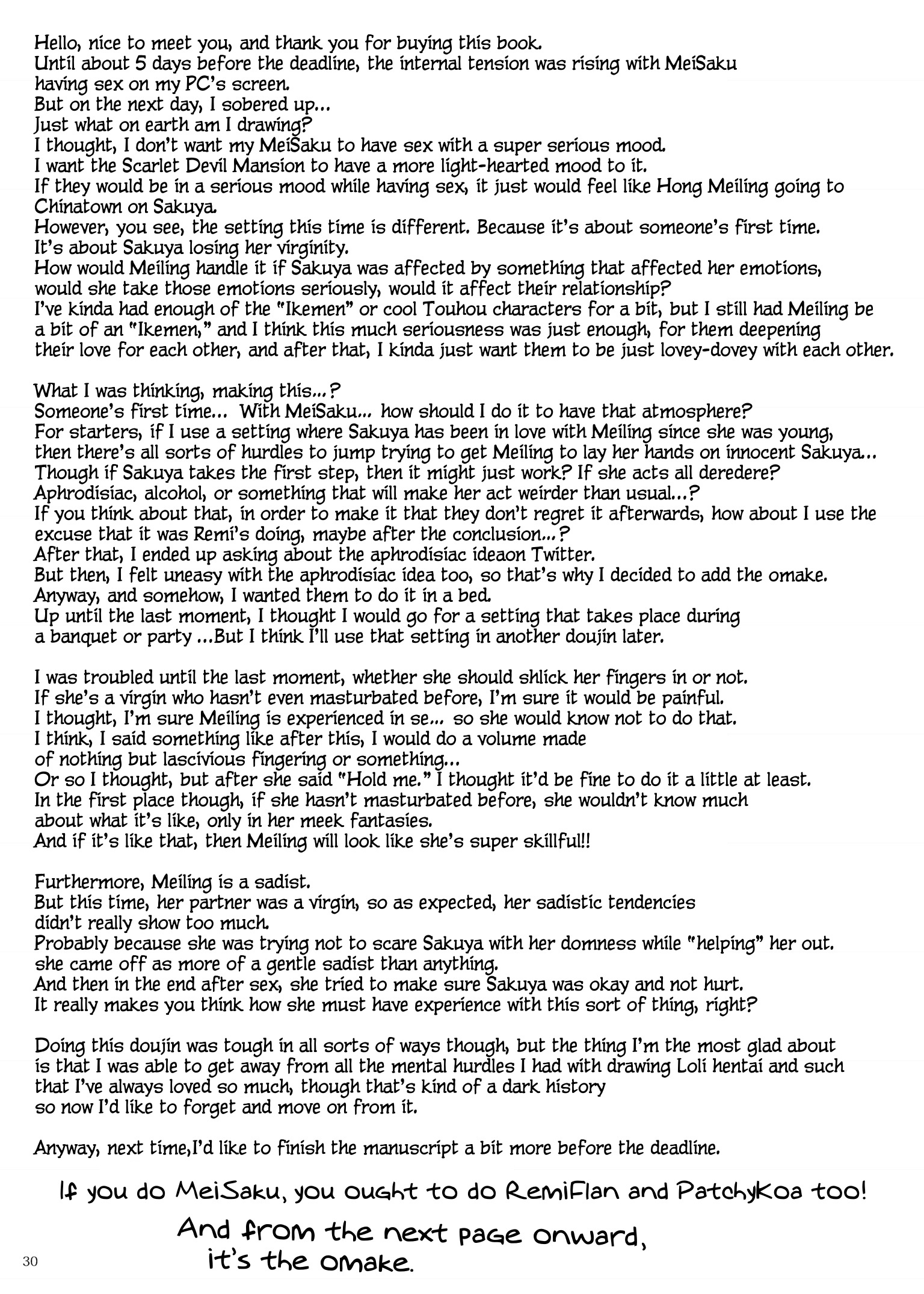 Hello, nice to meet you, and thank you for buying this book.
Until about 5 days before the deadline, the internal tension was rising with MeiSaku having sex on my PC's screen.
But on the next day, I sobered up...
Just what on earth am I drawing?
I thought, I don't want my MeiSaku to have sex with a super serious mood.
I want the Scarlet Devil Mansion to have a more light-hearted mood to it.
If they would be in a serious mood while having sex, it just would feel like Hong Meiling going to Chinatown on Sakuya.
However, you see, the setting this time is different. Because it's about someone's first time.
It's about Sakuya losing her virginity.
How would Meiling handle it if Sakuya was affected by something that affected her emotions, would she take those emotions seriously, would it affect their relationship?
I've kinda had enough of the "Ikemen" or cool Touhou characters for a bit, but I still had Meiling be a bit of an "Ikemen," and I think this much seriousness was just enough, for them deepening their love for each other, and after that, I kinda just want them to be just lovey-dovey with each other.

What I was thinking, making this...?
Someone's first time... With MeiSaku... how should I do it to have that atmosphere?
For starters, if I use a setting where Sakuya has been in love with Meiling since she was young, then there's all sorts of hurdles to jump trying to get Meiling to lay her hands on innocent Sakuya..
Though if Sakuya takes the first step, then it might just work? If she acts all deredere?
Aphrodisiac, alcohol, or something that will make her act weirder than usual...?
If you think about that, in order to make it that they don't regret it afterwards, how about I use the excuse that it was Remi's doing, maybe after the conclusion...?
After that, I ended up asking about the aphrodisiac ideaon Twitter.
But then, I felt uneasy with the aphrodisiac idea too, so that's why I decided to add the omake.
Anyway, and somehow, I wanted them to do it in a bed.
Up until the last moment, I thought I would go for a setting that takes place during a banquet or party ...But I think I'll use that setting in another doujin later.

I was troubled until the last moment, whether she should shlick her fingers in or not.
If she's a virgin who hasn't even masturbated before, I'm sure it would be painful.
I thought, I'm sure Meiling is experienced in se... so she would know not to do that.
I think, I said something like after this, I would do a volume made of nothing but lascivious fingering or something...
Or so I thought, but after she said "Hold me." I thought it'd be fine to do it a little at least.
In the first place though, if she hasn't masturbated before, she wouldn't know much about what it's like, only in her meek fantasies.
And if it's like that, then Meiling will look like she's super skillful!!

Furthermore, Meiling is a sadist.
But this time, her partner was a virgin, so as expected, her sadistic tendencies didn't really show too much.
Probably because she was trying not to scare Sakuya with her domness while "helping" her out.
she came off as more of a gentle sadist than anything.
And then in the end after sex, she tried to make sure Sakuya was okay and not hurt.
It really makes you think how she must have experience with this sort of thing, right?

Doing this doujin was tough in all sorts of ways though, but the thing I'm the most glad about is that I was able to get away from all the mental hurdles I had with drawing Loli hentai and such that I've always loved so much, though that's kind of a dark history so now I'd like to forget and move on from it.

Anyway, next time,I'd like to finish the manuscript a bit more before the deadline.

If you do MeiSaku, you ought to do RemiFlan and PatchyKoa too!

And from the next page onward, it's the omake.

30